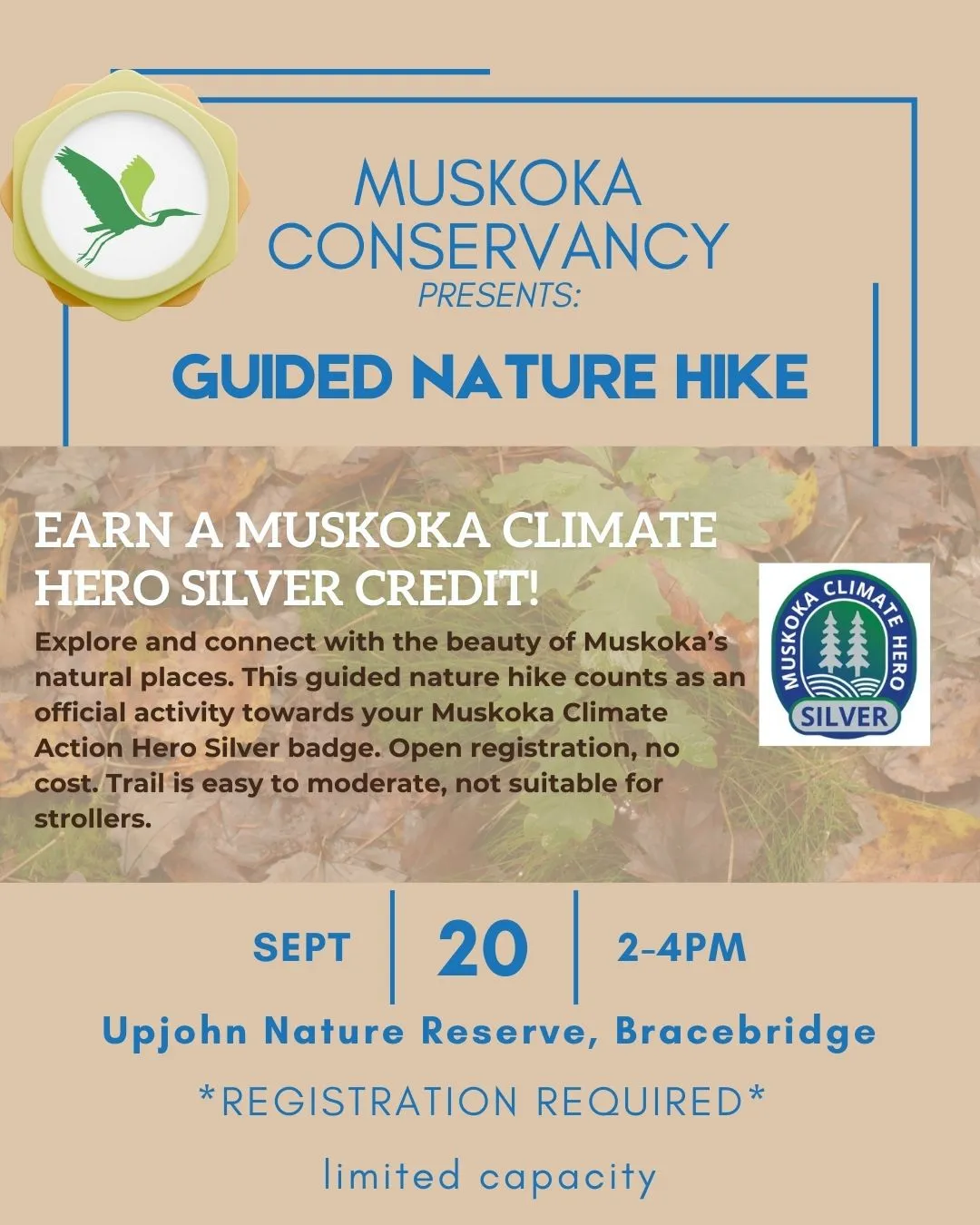 MUSKOKA CONSERVANCY
PRESENTS:

GUIDED NATURE HIKE

EARN A MUSKOKA CLIMATE HERO SILVER CREDIT!

Explore and connect with the beauty of Muskoka's natural places. This guided nature hike counts as an official activity towards your Muskoka Climate Action Hero Silver badge. Open registration, no cost. Trail is easy to moderate, not suitable for strollers.

MUSKOKA CLIMATE HERO
SILVER

SEPT
20
2-4PM

Upjohn Nature Reserve, Bracebridge

*REGISTRATION REQUIRED*

limited capacity